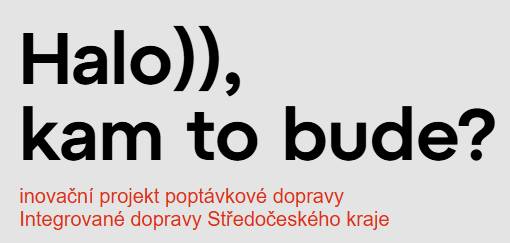 Halo)),
kam to bude?

inovační projekt poptávkové dopravy
Integrované dopravy Středočeského kraje